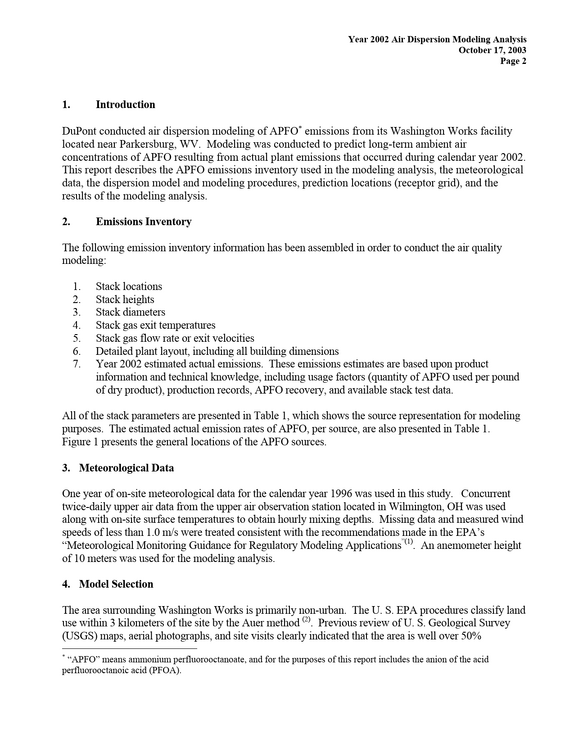 Year 2002 Air Dispersion Modeling Analysis
October 17, 2003
Page 2

1. Introduction

DuPont conducted air dispersion modeling of APFO$^{*}$ emissions from its Washington Works facility located near Parkersburg, WV. Modeling was conducted to predict long-term ambient air concentrations of APFO resulting from actual plant emissions that occurred during calendar year 2002. This report describes the APFO emissions inventory used in the modeling analysis, the meteorological data, the dispersion model and modeling procedures, prediction locations (receptor grid), and the results of the modeling analysis.

2. Emissions Inventory

The following emission inventory information has been assembled in order to conduct the air quality modeling:

1. Stack locations
2. Stack heights
3. Stack diameters
4. Stack gas exit temperatures
5. Stack gas flow rate or exit velocities
6. Detailed plant layout, including all building dimensions
7. Year 2002 estimated actual emissions. These emissions estimates are based upon product information and technical knowledge, including usage factors (quantity of APFO used per pound of dry product), production records, APFO recovery, and available stack test data.

All of the stack parameters are presented in Table 1, which shows the source representation for modeling purposes. The estimated actual emission rates of APFO, per source, are also presented in Table 1. Figure 1 presents the general locations of the APFO sources.

3. Meteorological Data

One year of on-site meteorological data for the calendar year 1996 was used in this study. Concurrent twice-daily upper air data from the upper air observation station located in Wilmington, OH was used along with on-site surface temperatures to obtain hourly mixing depths. Missing data and measured wind speeds of less than 1.0 m/s were treated consistent with the recommendations made in the EPA's "Meteorological Monitoring Guidance for Regulatory Modeling Applications"$^{(1)}$. An anemometer height of 10 meters was used for the modeling analysis.

4. Model Selection

The area surrounding Washington Works is primarily non-urban. The U. S. EPA procedures classify land use within 3 kilometers of the site by the Auer method $^{(2)}$. Previous review of U. S. Geological Survey (USGS) maps, aerial photographs, and site visits clearly indicated that the area is well over 50%

$^{*}$ "APFO" means ammonium perfluorooctanoate, and for the purposes of this report includes the anion of the acid perfluorooctanoic acid (PFOA).